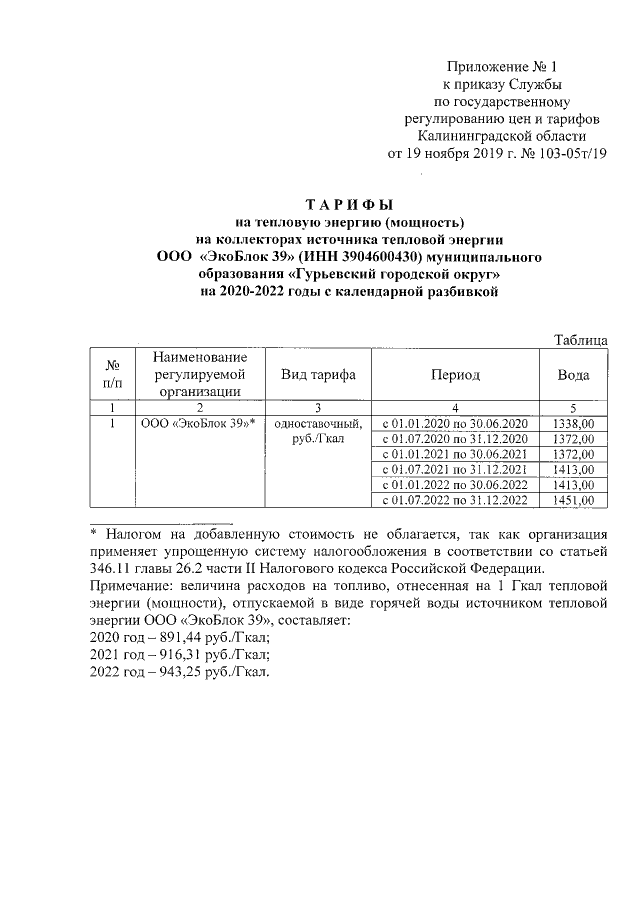 Приложение № 1
к приказу Службы
по государственному
регулированию цен и тарифов
Калининградской области
от 19 ноября 2019 г. № 103-05т/19

ТАРИФЫ
на тепловую энергию (мощность)
на коллекторах источника тепловой энергии
ООО «ЭкоБлок 39» (ИНН 3904600430) муниципального
образования «Гурьевский городской округ»
на 2020-2022 годы с календарной разбивкой

Таблица

| № п/п | Наименование регулируемой организации | Вид тарифа | Период | Вода |
|---|---|---|---|---|
| 1 | 2 | 3 | 4 | 5 |
| 1 | ООО «ЭкоБлок 39»* | одноставочный, руб./Гкал | с 01.01.2020 по 30.06.2020 | 1338,00 |
| | | | с 01.07.2020 по 31.12.2020 | 1372,00 |
| | | | с 01.01.2021 по 30.06.2021 | 1372,00 |
| | | | с 01.07.2021 по 31.12.2021 | 1413,00 |
| | | | с 01.01.2022 по 30.06.2022 | 1413,00 |
| | | | с 01.07.2022 по 31.12.2022 | 1451,00 |

* Налогом на добавленную стоимость не облагается, так как организация применяет упрощенную систему налогообложения в соответствии со статьей 346.11 главы 26.2 части II Налогового кодекса Российской Федерации.

Примечание: величина расходов на топливо, отнесенная на 1 Гкал тепловой энергии (мощности), отпускаемой в виде горячей воды источником тепловой энергии ООО «ЭкоБлок 39», составляет:
2020 год – 891,44 руб./Гкал;
2021 год – 916,31 руб./Гкал;
2022 год – 943,25 руб./Гкал.